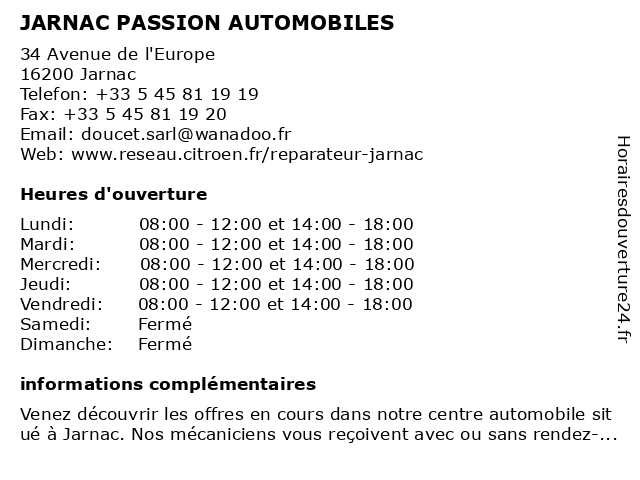 JARNAC PASSION AUTOMOBILES

34 Avenue de l'Europe
16200 Jarnac
Telefon: +33 5 45 81 19 19
Fax: +33 5 45 81 19 20
Email: doucet.sarl@wanadoo.fr
Web: www.reseau.citroen.fr/reparateur-jarnac

Heures d'ouverture

| | |
|---|---|
| Lundi: | 08:00 - 12:00 et 14:00 - 18:00 |
| Mardi: | 08:00 - 12:00 et 14:00 - 18:00 |
| Mercredi: | 08:00 - 12:00 et 14:00 - 18:00 |
| Jeudi: | 08:00 - 12:00 et 14:00 - 18:00 |
| Vendredi: | 08:00 - 12:00 et 14:00 - 18:00 |
| Samedi: | Fermé |
| Dimanche: | Fermé |

informations complémentaires

Venez découvrir les offres en cours dans notre centre automobile situé à Jarnac. Nos mécaniciens vous reçoivent avec ou sans rendez-...

Horairesdouverture24.fr